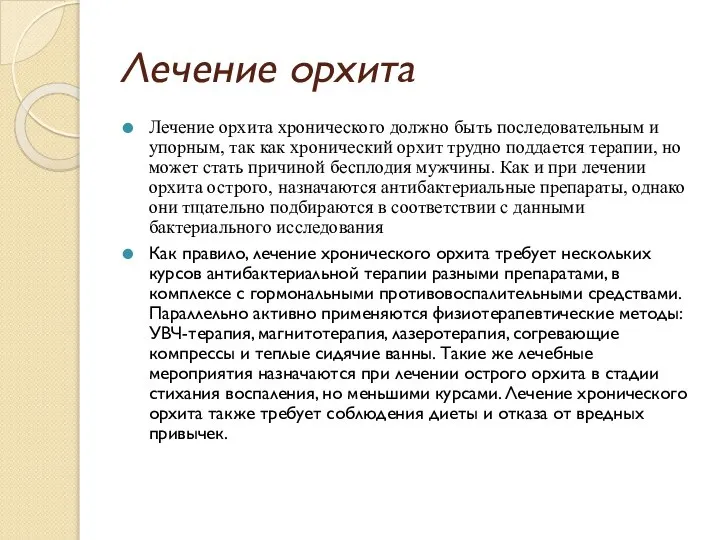 Лечение орхита

Лечение орхита хронического должно быть последовательным и упорным, так как хронический орхит трудно поддается терапии, но может стать причиной бесплодия мужчины. Как и при лечении орхита острого, назначаются антибактериальные препараты, однако они тщательно подбираются в соответствии с данными бактериального исследования

Как правило, лечение хронического орхита требует нескольких курсов антибактериальной терапии разными препаратами, в комплексе с гормональными противовоспалительными средствами. Параллельно активно применяются физиотерапевтические методы: УВЧ-терапия, магнитотерапия, лазеротерапия, согревающие компрессы и теплые сидячие ванны. Такие же лечебные мероприятия назначаются при лечении острого орхита в стадии стихания воспаления, но меньшими курсами. Лечение хронического орхита также требует соблюдения диеты и отказа от вредных привычек.